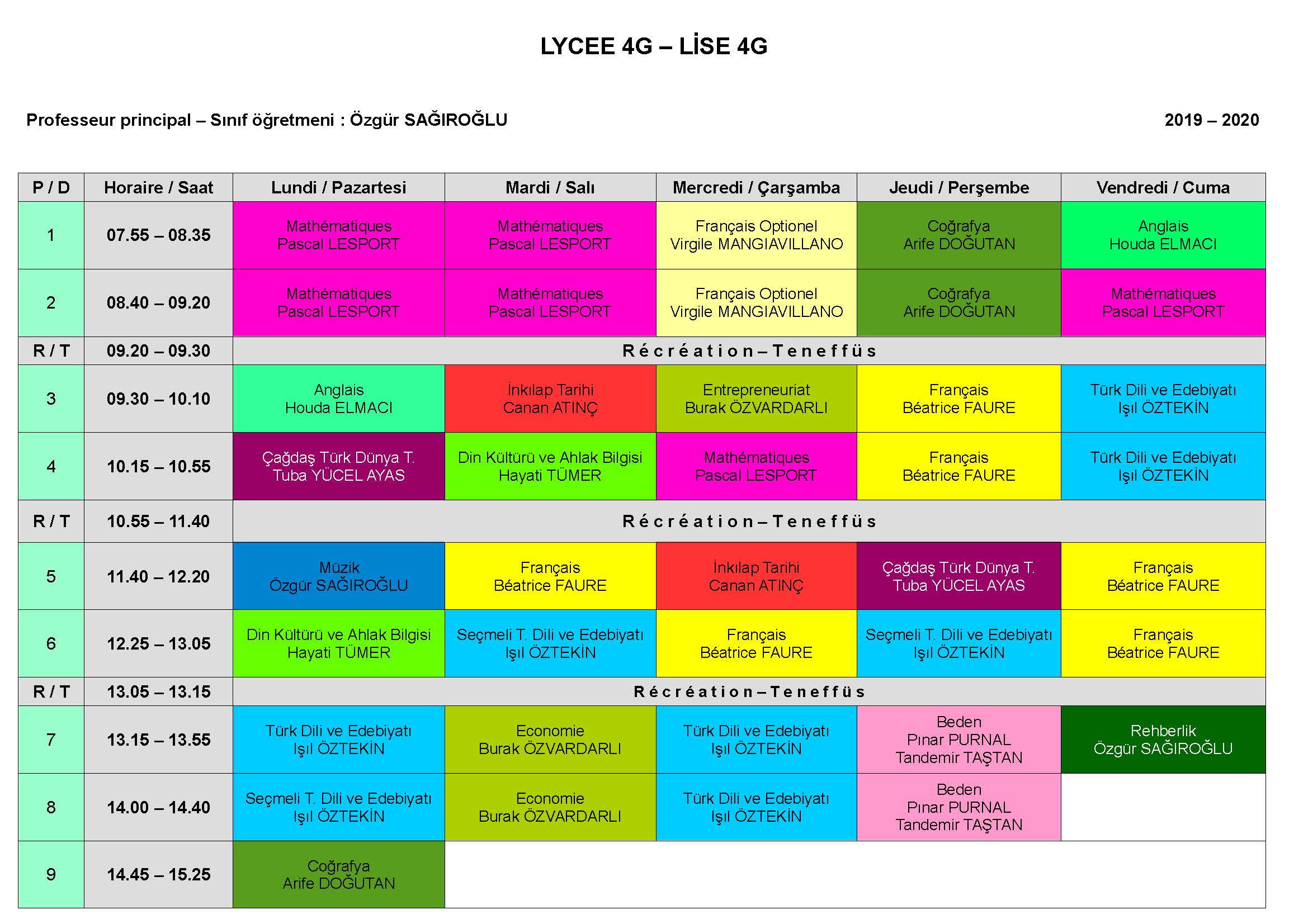 LYCEE 4G – LİSE 4G

Professeur principal – Sınıf öğretmeni : Özgür SAĞIROĞLU

2019 – 2020

| P / D | Horaire / Saat | Lundi / Pazartesi | Mardi / Salı | Mercredi / Çarşamba | Jeudi / Perşembe | Vendredi / Cuma |
|---|---|---|---|---|---|---|
| 1 | 07.55 – 08.35 | Mathématiques Pascal LESPORT | Mathématiques Pascal LESPORT | Français Optionel Virgile MANGIAVILLANO | Coğrafya Arife DOĞUTAN | Anglais Houda ELMACI |
| 2 | 08.40 – 09.20 | Mathématiques Pascal LESPORT | Mathématiques Pascal LESPORT | Français Optionel Virgile MANGIAVILLANO | Coğrafya Arife DOĞUTAN | Mathématiques Pascal LESPORT |
| R / T | 09.20 – 09.30 | Récréation – Teneffüs | | | | |
| 3 | 09.30 – 10.10 | Anglais Houda ELMACI | İnkılap Tarihi Canan ATINÇ | Entrepreneuriat Burak ÖZVARDARLI | Français Béatrice FAURE | Türk Dili ve Edebiyatı Işıl ÖZTEKİN |
| 4 | 10.15 – 10.55 | Çağdaş Türk Dünya T. Tuba YÜCEL AYAS | Din Kültürü ve Ahlak Bilgisi Hayati TÜMER | Mathématiques Pascal LESPORT | Français Béatrice FAURE | Türk Dili ve Edebiyatı Işıl ÖZTEKİN |
| R / T | 10.55 – 11.40 | Récréation – Teneffüs | | | | |
| 5 | 11.40 – 12.20 | Müzik Özgür SAĞIROĞLU | Français Béatrice FAURE | İnkılap Tarihi Canan ATINÇ | Çağdaş Türk Dünya T. Tuba YÜCEL AYAS | Français Béatrice FAURE |
| 6 | 12.25 – 13.05 | Din Kültürü ve Ahlak Bilgisi Hayati TÜMER | Seçmeli T. Dili ve Edebiyatı Işıl ÖZTEKİN | Français Béatrice FAURE | Seçmeli T. Dili ve Edebiyatı Işıl ÖZTEKİN | Français Béatrice FAURE |
| R / T | 13.05 – 13.15 | Récréation – Teneffüs | | | | |
| 7 | 13.15 – 13.55 | Türk Dili ve Edebiyatı Işıl ÖZTEKİN | Economie Burak ÖZVARDARLI | Türk Dili ve Edebiyatı Işıl ÖZTEKİN | Beden Pınar PURNAL Tandemir TAŞTAN | Rehberlik Özgür SAĞIROĞLU |
| 8 | 14.00 – 14.40 | Seçmeli T. Dili ve Edebiyatı Işıl ÖZTEKİN | Economie Burak ÖZVARDARLI | Türk Dili ve Edebiyatı Işıl ÖZTEKİN | Beden Pınar PURNAL Tandemir TAŞTAN | |
| 9 | 14.45 – 15.25 | Coğrafya Arife DOĞUTAN | | | | |